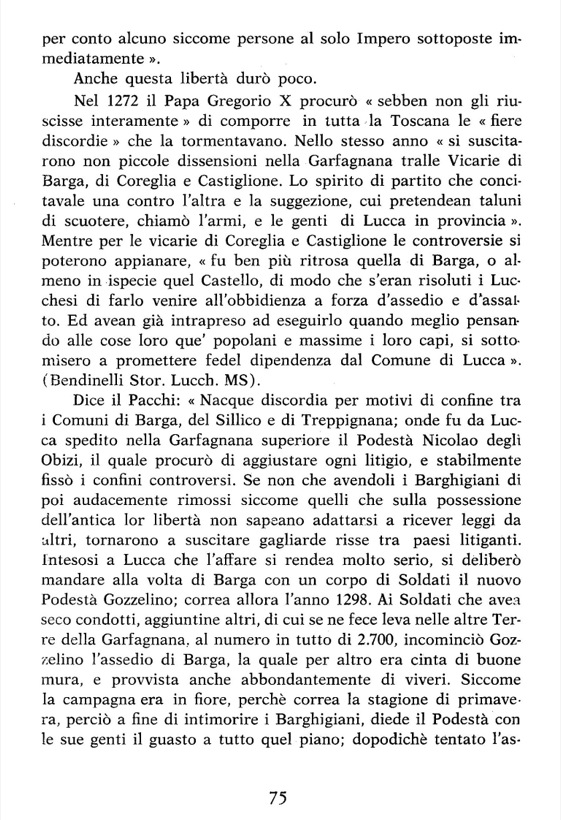 per conto alcuno siccome persone al solo Impero sottoposte immediatamente ».

Anche questa libertà durò poco.

Nel 1272 il Papa Gregorio X procurò « sebben non gli riuscisse interamente » di comporre in tutta la Toscana le « fiere discordie » che la tormentavano. Nello stesso anno « si suscitarono non piccole dissensioni nella Garfagnana tralle Vicarie di Barga, di Coreglia e Castiglione. Lo spirito di partito che concitavale una contro l'altra e la suggezione, cui pretendean taluni di scuotere, chiamò l'armi, e le genti di Lucca in provincia ». Mentre per le vicarie di Coreglia e Castiglione le controversie si poterono appianare, « fu ben più ritrosa quella di Barga, o almeno in ispecie quel Castello, di modo che s'eran risoluti i Lucchesi di farlo venire all'obbidienza a forza d'assedio e d'assalto. Ed avean già intrapreso ad eseguirlo quando meglio pensando alle cose loro que' popolani e massime i loro capi, si sottomisero a promettere fedel dipendenza dal Comune di Lucca ». (Bendinelli Stor. Lucch. MS).

Dice il Pacchi: « Nacque discordia per motivi di confine tra i Comuni di Barga, del Sillico e di Treppignana; onde fu da Lucca spedito nella Garfagnana superiore il Podestà Nicolao degli Obizi, il quale procurò di aggiustare ogni litigio, e stabilmente fissò i confini controversi. Se non che avendoli i Barghigiani di poi audacemente rimossi siccome quelli che sulla possessione dell'antica lor libertà non sapeano adattarsi a ricever leggi da altri, tornarono a suscitare gagliarde risse tra paesi litiganti. Intesosi a Lucca che l'affare si rendea molto serio, si deliberò mandare alla volta di Barga con un corpo di Soldati il nuovo Podestà Gozzelino; correa allora l'anno 1298. Ai Soldati che avea seco condotti, aggiuntine altri, di cui se ne fece leva nelle altre Terre della Garfagnana, al numero in tutto di 2.700, incominciò Gozzelino l'assedio di Barga, la quale per altro era cinta di buone mura, e provvista anche abbondantemente di viveri. Siccome la campagna era in fiore, perchè correa la stagione di primavera, perciò a fine di intimorire i Barghigiani, diede il Podestà con le sue genti il guasto a tutto quel piano; dopodichè tentato l'as-

75